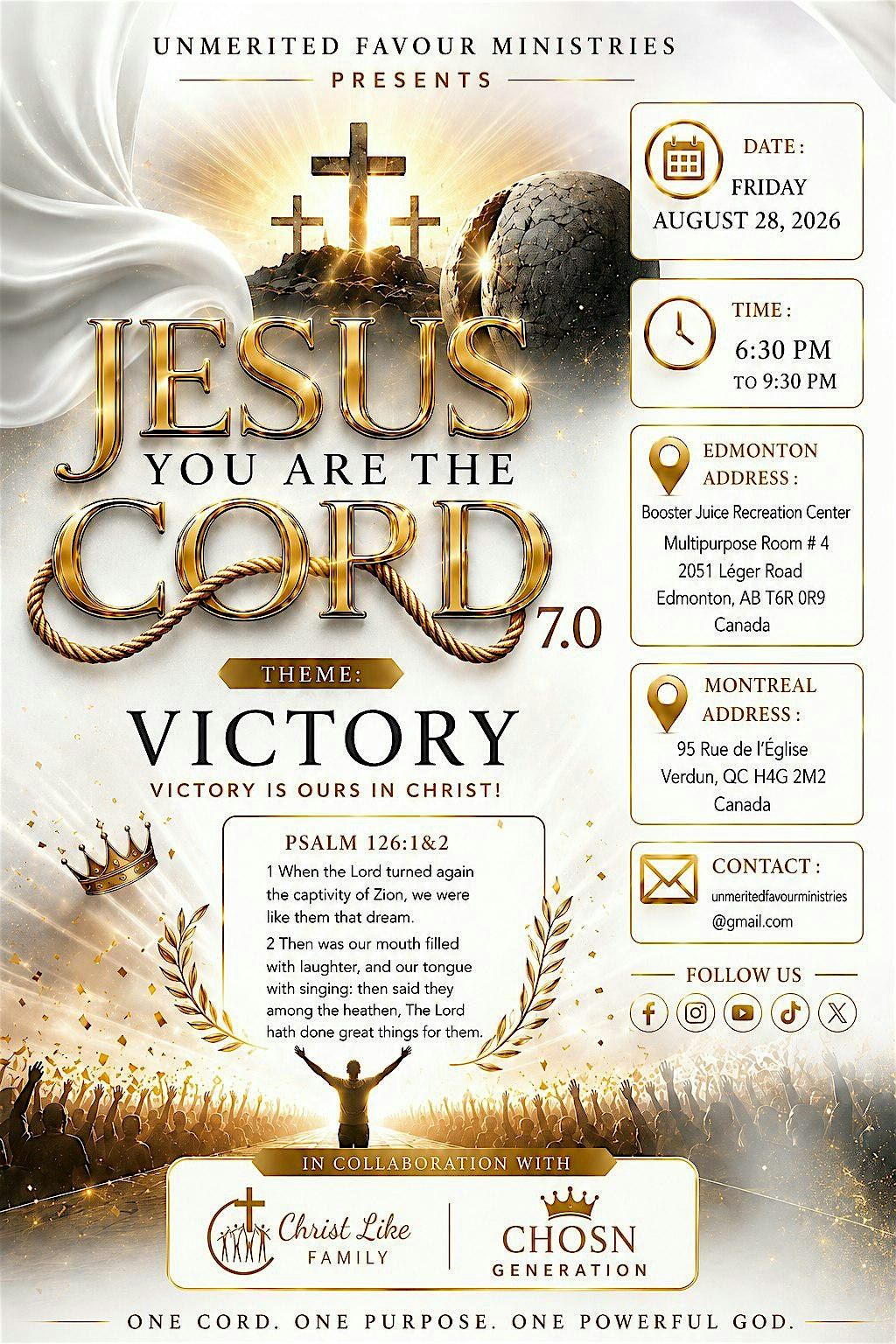 UNMERITED FAVOUR MINISTRIES
PRESENTS

JESUS
YOU ARE THE
CORD
7.0

THEME:
VICTORY
VICTORY IS OURS IN CHRIST!

PSALM 126:1&2
1 When the Lord turned again the captivity of Zion, we were like them that dream.
2 Then was our mouth filled with laughter, and our tongue with singing: then said they among the heathen, The Lord hath done great things for them.

DATE :
FRIDAY
AUGUST 28, 2026

TIME :
6:30 PM
TO 9:30 PM

EDMONTON ADDRESS :
Booster Juice Recreation Center
Multipurpose Room # 4
2051 Léger Road
Edmonton, AB T6R 0R9
Canada

MONTREAL ADDRESS :
95 Rue de l'Église
Verdun, QC H4G 2M2
Canada

CONTACT :
unmeritedfavourministries
@gmail.com

FOLLOW US

IN COLLABORATION WITH
Christ Like FAMILY
CHOSN GENERATION

ONE CORD. ONE PURPOSE. ONE POWERFUL GOD.